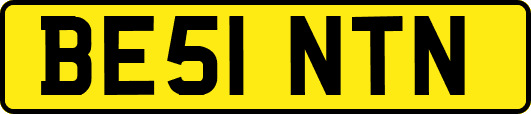 BE51 NTN